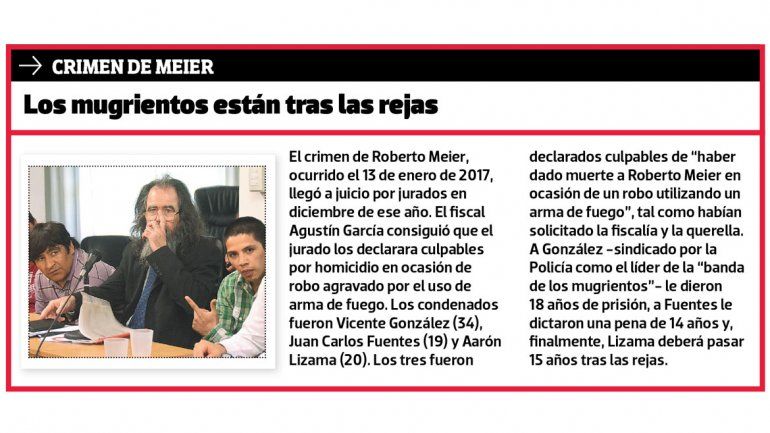 CRIMEN DE MEIER

Los mugrientos están tras las rejas

El crimen de Roberto Meier, ocurrido el 13 de enero de 2017, llegó a juicio por jurados en diciembre de ese año. El fiscal Agustín García consiguió que el jurado los declarara culpables por homicidio en ocasión de robo agravado por el uso de arma de fuego. Los condenados fueron Vicente González (34), Juan Carlos Fuentes (19) y Aarón Lizama (20). Los tres fueron declarados culpables de "haber dado muerte a Roberto Meier en ocasión de un robo utilizando un arma de fuego", tal como habían solicitado la fiscalía y la querella. A González -sindicado por la Policía como el líder de la "banda de los mugrientos"- le dieron 18 años de prisión, a Fuentes le dictaron una pena de 14 años y, finalmente, Lizama deberá pasar 15 años tras las rejas.